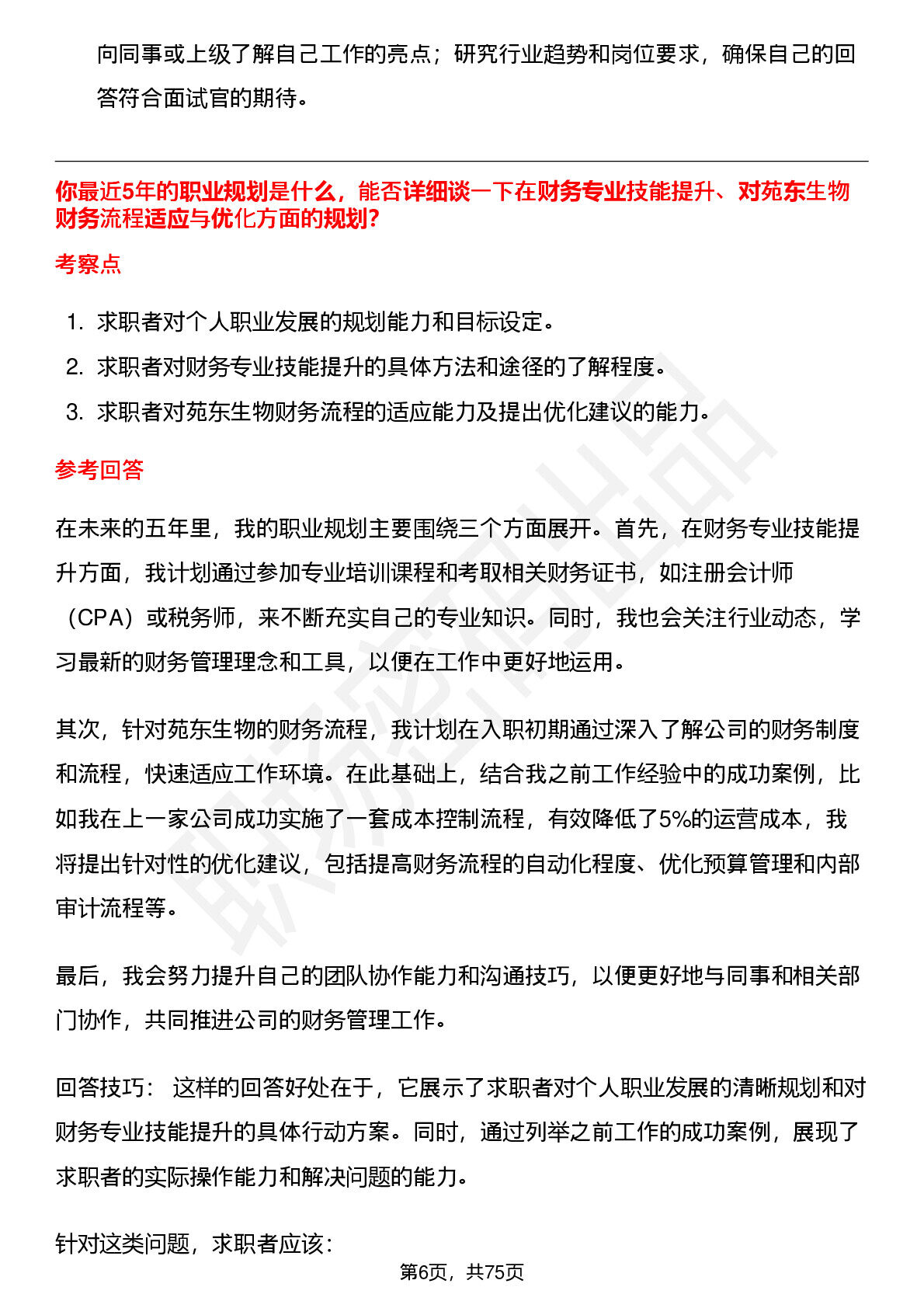 向同事或上级了解自己工作的亮点；研究行业趋势和岗位要求，确保自己的回答符合面试官的期待。

你最近5年的职业规划是什么，能否详细谈一下在财务专业技能提升、对苑东生物财务流程适应与优化方面的规划?

考察点

1. 求职者对个人职业发展的规划能力和目标设定。
2. 求职者对财务专业技能提升的具体方法和途径的了解程度。
3. 求职者对苑东生物财务流程的适应能力及提出优化建议的能力。

参考回答

在未来的五年里，我的职业规划主要围绕三个方面展开。首先，在财务专业技能提升方面，我计划通过参加专业培训课程和考取相关财务证书，如注册会计师（CPA）或税务师，来不断充实自己的专业知识。同时，我也会关注行业动态，学习最新的财务管理理念和工具，以便在工作中更好地运用。

其次，针对苑东生物的财务流程，我计划在入职初期通过深入了解公司的财务制度和流程，快速适应工作环境。在此基础上，结合我之前工作经验中的成功案例，比如我在上一家公司成功实施了一套成本控制流程，有效降低了5%的运营成本，我将提出针对性的优化建议，包括提高财务流程的自动化程度、优化预算管理和内部审计流程等。

最后，我会努力提升自己的团队协作能力和沟通技巧，以便更好地与同事和相关部门协作，共同推进公司的财务管理工作。

回答技巧： 这样的回答好处在于，它展示了求职者对个人职业发展的清晰规划和对财务专业技能提升的具体行动方案。同时，通过列举之前工作的成功案例，展现了求职者的实际操作能力和解决问题的能力。

针对这类问题，求职者应该:

第6页，共75页